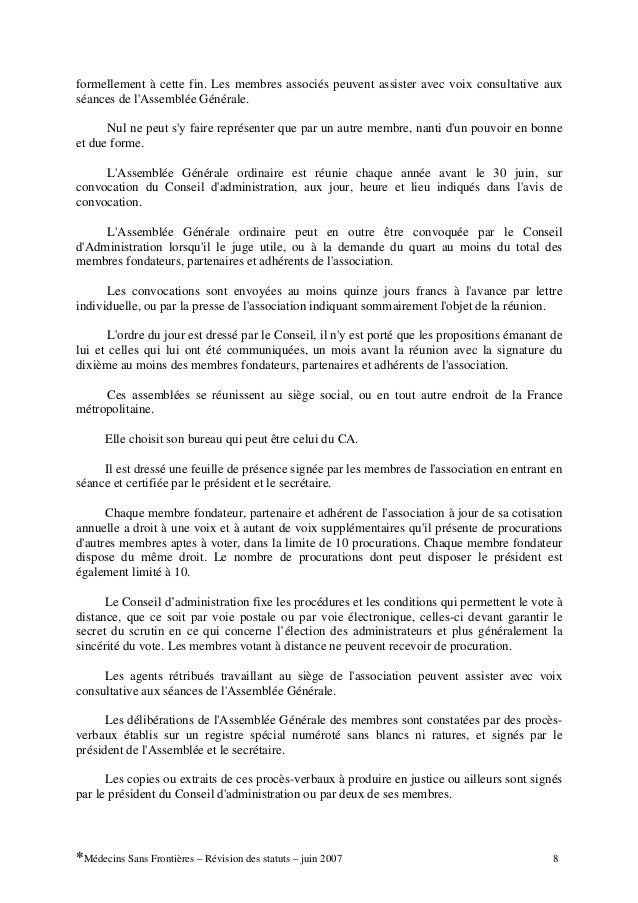 formellement à cette fin. Les membres associés peuvent assister avec voix consultative aux séances de l'Assemblée Générale.

Nul ne peut s'y faire représenter que par un autre membre, nanti d'un pouvoir en bonne et due forme.

L'Assemblée Générale ordinaire est réunie chaque année avant le 30 juin, sur convocation du Conseil d'administration, aux jour, heure et lieu indiqués dans l'avis de convocation.

L'Assemblée Générale ordinaire peut en outre être convoquée par le Conseil d'Administration lorsqu'il le juge utile, ou à la demande du quart au moins du total des membres fondateurs, partenaires et adhérents de l'association.

Les convocations sont envoyées au moins quinze jours francs à l'avance par lettre individuelle, ou par la presse de l'association indiquant sommairement l'objet de la réunion.

L'ordre du jour est dressé par le Conseil, il n'y est porté que les propositions émanant de lui et celles qui lui ont été communiquées, un mois avant la réunion avec la signature du dixième au moins des membres fondateurs, partenaires et adhérents de l'association.

Ces assemblées se réunissent au siège social, ou en tout autre endroit de la France métropolitaine.

Elle choisit son bureau qui peut être celui du CA.

Il est dressé une feuille de présence signée par les membres de l'association en entrant en séance et certifiée par le président et le secrétaire.

Chaque membre fondateur, partenaire et adhérent de l'association à jour de sa cotisation annuelle a droit à une voix et à autant de voix supplémentaires qu'il présente de procurations d'autres membres aptes à voter, dans la limite de 10 procurations. Chaque membre fondateur dispose du même droit. Le nombre de procurations dont peut disposer le président est également limité à 10.

Le Conseil d'administration fixe les procédures et les conditions qui permettent le vote à distance, que ce soit par voie postale ou par voie électronique, celles-ci devant garantir le secret du scrutin en ce qui concerne l'élection des administrateurs et plus généralement la sincérité du vote. Les membres votant à distance ne peuvent recevoir de procuration.

Les agents rétribués travaillant au siège de l'association peuvent assister avec voix consultative aux séances de l'Assemblée Générale.

Les délibérations de l'Assemblée Générale des membres sont constatées par des procès-verbaux établis sur un registre spécial numéroté sans blancs ni ratures, et signés par le président de l'Assemblée et le secrétaire.

Les copies ou extraits de ces procès-verbaux à produire en justice ou ailleurs sont signés par le président du Conseil d'administration ou par deux de ses membres.

*Médecins Sans Frontières – Révision des statuts – juin 2007 8